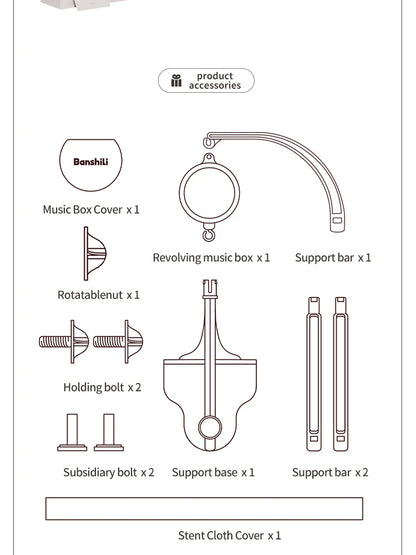 product accessories

Banshili

Music Box Cover x 1

Revolving music box x 1

Support bar x 1

Rotatablenut x 1

Holding bolt x 2

Subsidiary bolt x 2

Support base x 1

Support bar x 2

Stent Cloth Cover x 1